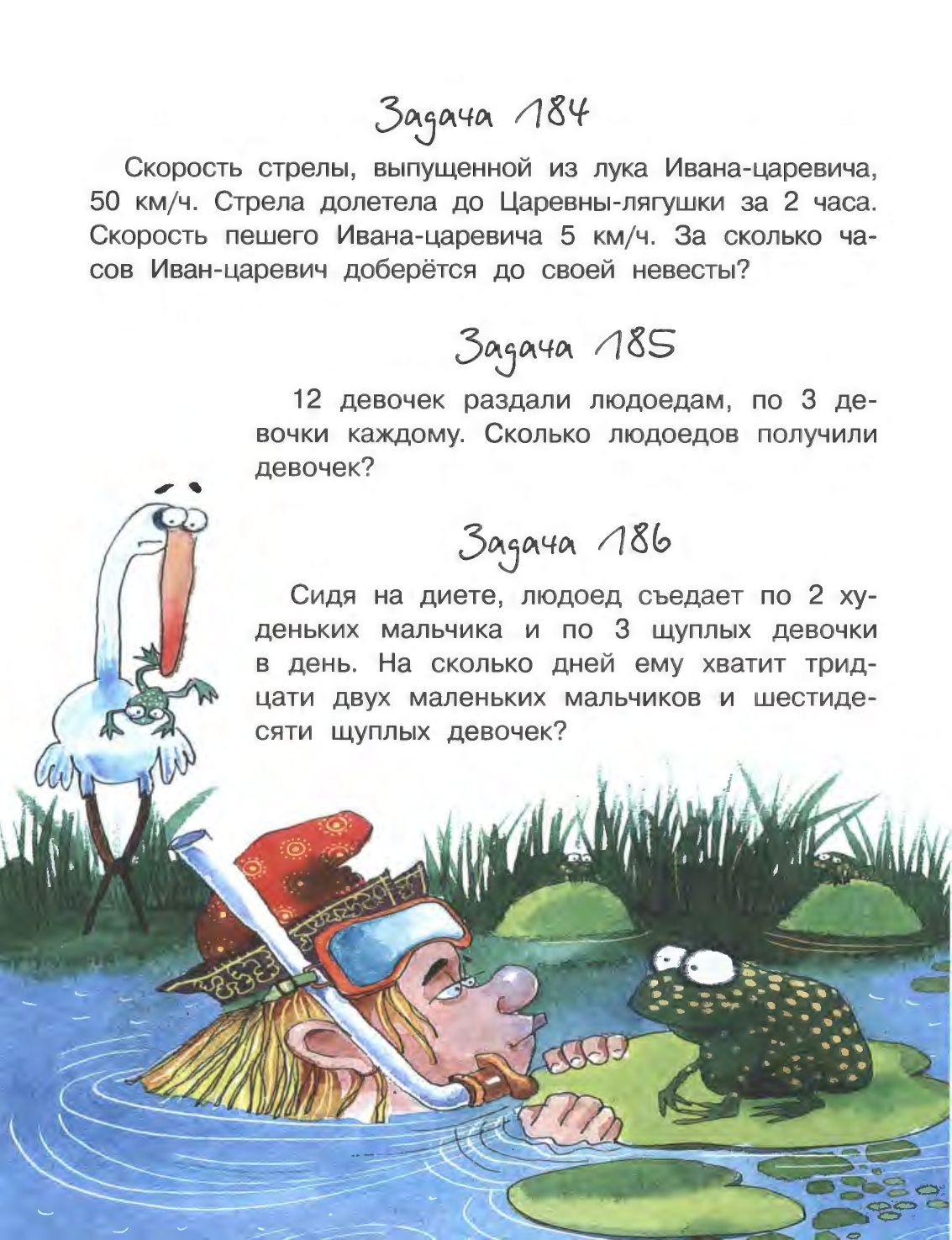 Задача 184

Скорость стрелы, выпущенной из лука Ивана-царевича, 50 км/ч. Стрела долетела до Царевны-лягушки за 2 часа. Скорость пешего Ивана-царевича 5 км/ч. За сколько часов Иван-царевич доберётся до своей невесты?

Задача 185

12 девочек раздали людоедам, по 3 девочки каждому. Сколько людоедов получили девочек?

Задача 186

Сидя на диете, людоед съедает по 2 худеньких мальчика и по 3 щуплых девочки в день. На сколько дней ему хватит тридцати двух маленьких мальчиков и шестидесяти щуплых девочек?